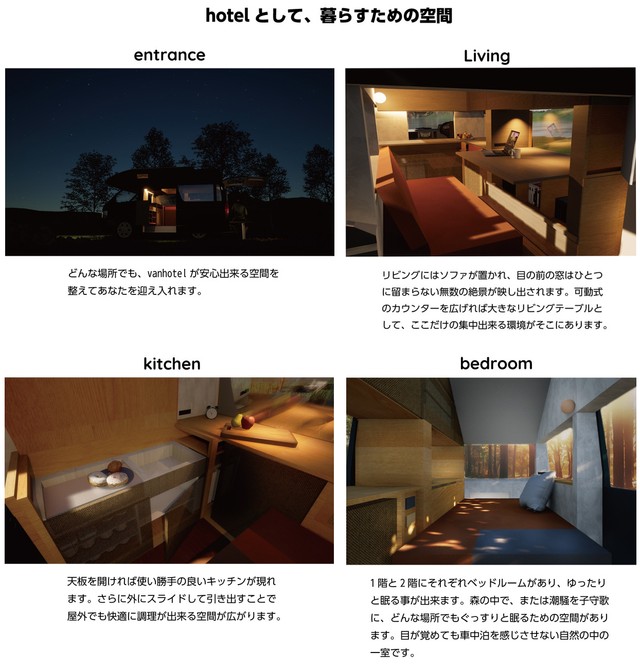 hotel として、暮らすための空間

entrance

どんな場所でも、vanhotel が安心出来る空間を整えてあなたを迎え入れます。

Living

リビングにはソファが置かれ、目の前の窓はひとつに留まらない無数の絶景が映し出されます。可動式のカウンターを広げれば大きなリビングテーブルとして、ここだけの集中出来る環境がそこにあります。

kitchen

天板を開ければ使い勝手の良いキッチンが現れます。さらに外にスライドして引き出すことで屋外でも快適に調理が出来る空間が広がります。

bedroom

1階と2階にそれぞれベッドルームがあり、ゆったりと眠る事が出来ます。森の中で、または潮騒を子守歌に、どんな場所でもぐっすりと眠るための空間があります。目が覚めても車中泊を感じさせない自然の中の一室です。